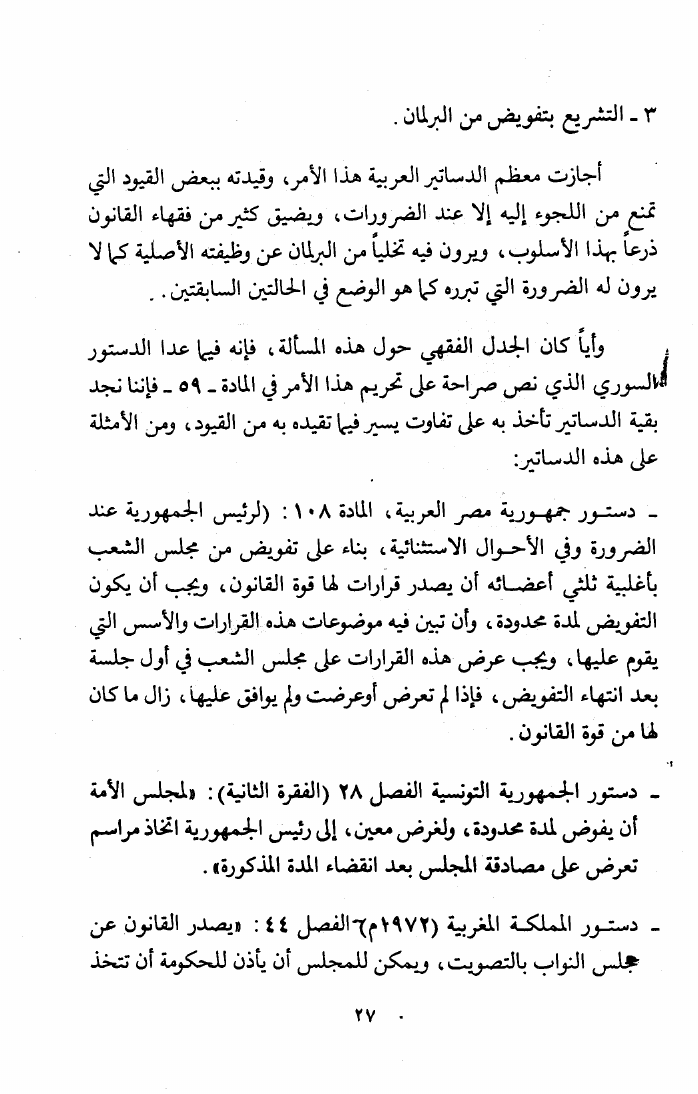 ٣ ـ التشريع بتفويض من البرلمان.

أجازت معظم الدساتير العربية هذا الأمر، وقيدته ببعض القيود التي تمنع من اللجوء إليه إلا عند الضرورات، ويضيق كثير من فقهاء القانون ذرعاً بهذا الأسلوب، ويرون فيه تخلياً من البرلمان عن وظيفته الأصلية كما لا يرون له الضرورة التي تبرره كما هو الوضع في الحالتين السابقتين..

وأياً كان الجدل الفقهي حول هذه المسألة، فإنه فيما عدا الدستور السوري الذي نص صراحة على تحريم هذا الأمر في المادة ـ ٥٩ ـ فإننا نجد بقية الدساتير تأخذ به على تفاوت يسير فيما تقيده به من القيود، ومن الأمثلة على هذه الدساتير:

ـ دستور جمهورية مصر العربية، المادة ١٠٨: (لرئيس الجمهورية عند الضرورة وفي الأحوال الاستثنائية، بناء على تفويض من مجلس الشعب بأغلبية ثلثي أعضائه أن يصدر قرارات لها قوة القانون، ويجب أن يكون التفويض لمدة محدودة، وأن تبين فيه موضوعات هذه القرارات والأسس التي يقوم عليها، ويجب عرض هذه القرارات على مجلس الشعب في أول جلسة بعد انتهاء التفويض، فإذا لم تعرض أوعرضت ولم يوافق عليها، زال ما كان لها من قوة القانون.

ـ دستور الجمهورية التونسية الفصل ٢٨ (الفقرة الثانية): «لمجلس الأمة أن يفوض لمدة محدودة، ولغرض معين، إلى رئيس الجمهورية اتخاذ مراسم تعرض على مصادقة المجلس بعد انقضاء المدة المذكورة».

ـ دستور المملكة المغربية (١٩٧٢م) الفصل ٤٤: «يصدر القانون عن مجلس النواب بالتصويت، ويمكن للمجلس أن يأذن للحكومة أن تتخذ

٢٧